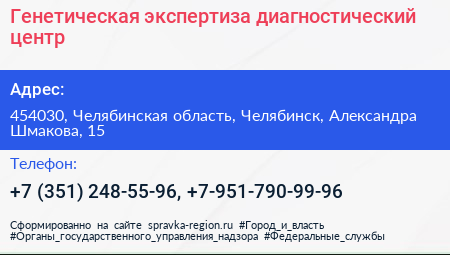 Генетическая экспертиза диагностический центр

Адрес:

454030, Челябинская область, Челябинск, Александра Шмакова, 15

Телефон:

+7 (351) 248-55-96, +7-951-790-99-96

Сформированно на сайте spravka-region.ru #Город_и_власть #Органы_государственного_управления_надзора #Федеральные_службы